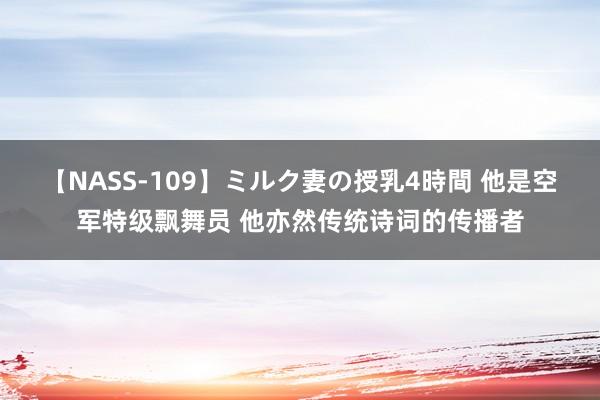 【NASS-109】ミルク妻の授乳4時間 他是空军特级飘舞员 他亦然传统诗词的传播者